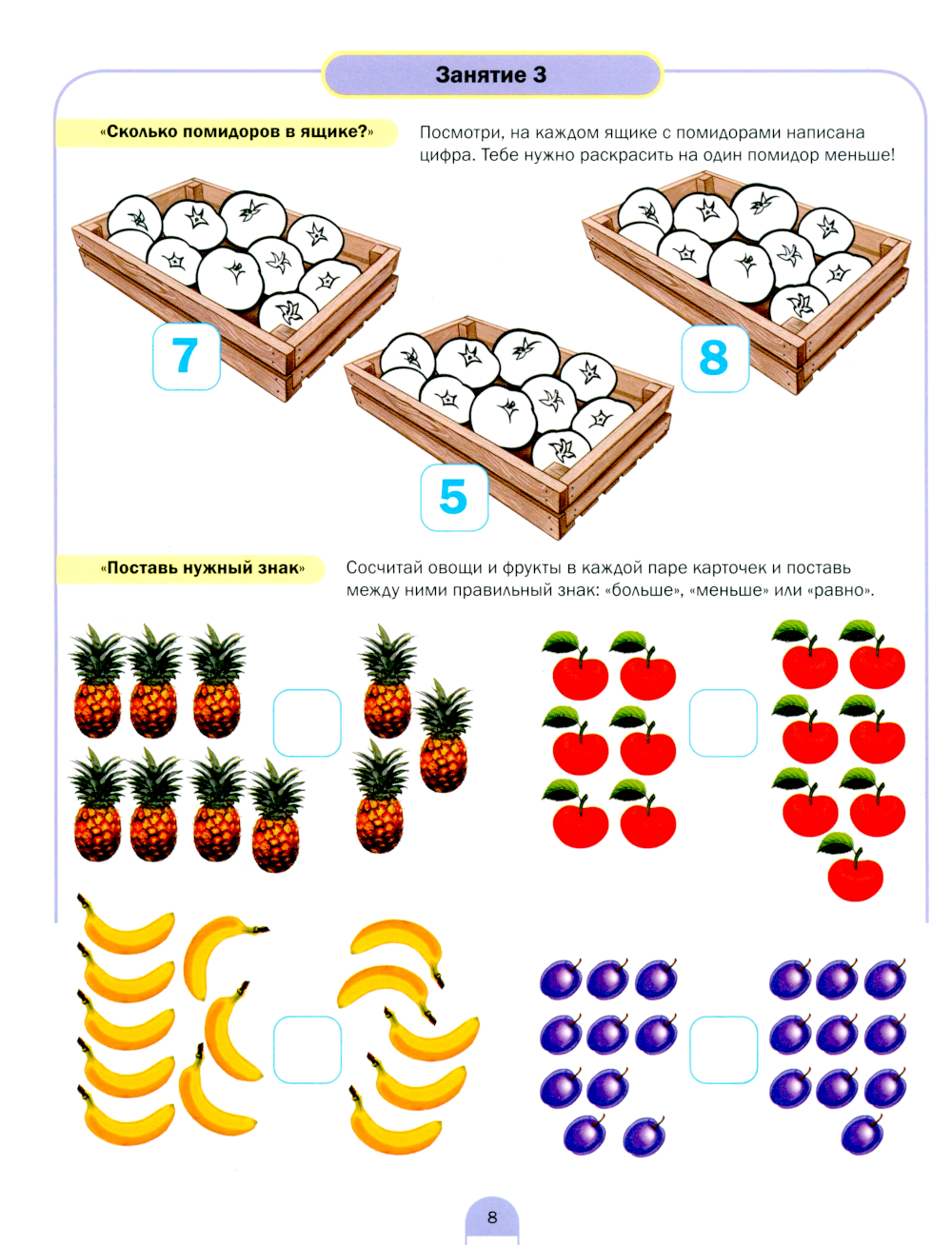 Занятие 3

«Сколько помидоров в ящике?»

Посмотри, на каждом ящике с помидорами написана цифра. Тебе нужно раскрасить на один помидор меньше!

7

8

5

«Поставь нужный знак»

Сосчитай овощи и фрукты в каждой паре карточек и поставь между ними правильный знак: «больше», «меньше» или «равно».

8